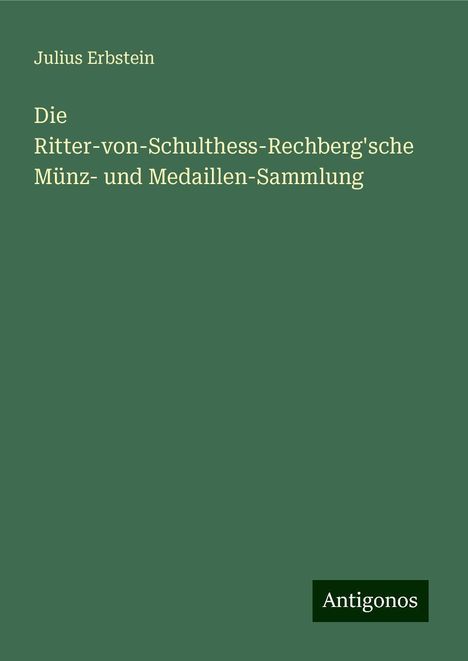 Julius Erbstein

Die Ritter-von-Schulthess-Rechberg'sche Münz- und Medaillen-Sammlung

Antigonos